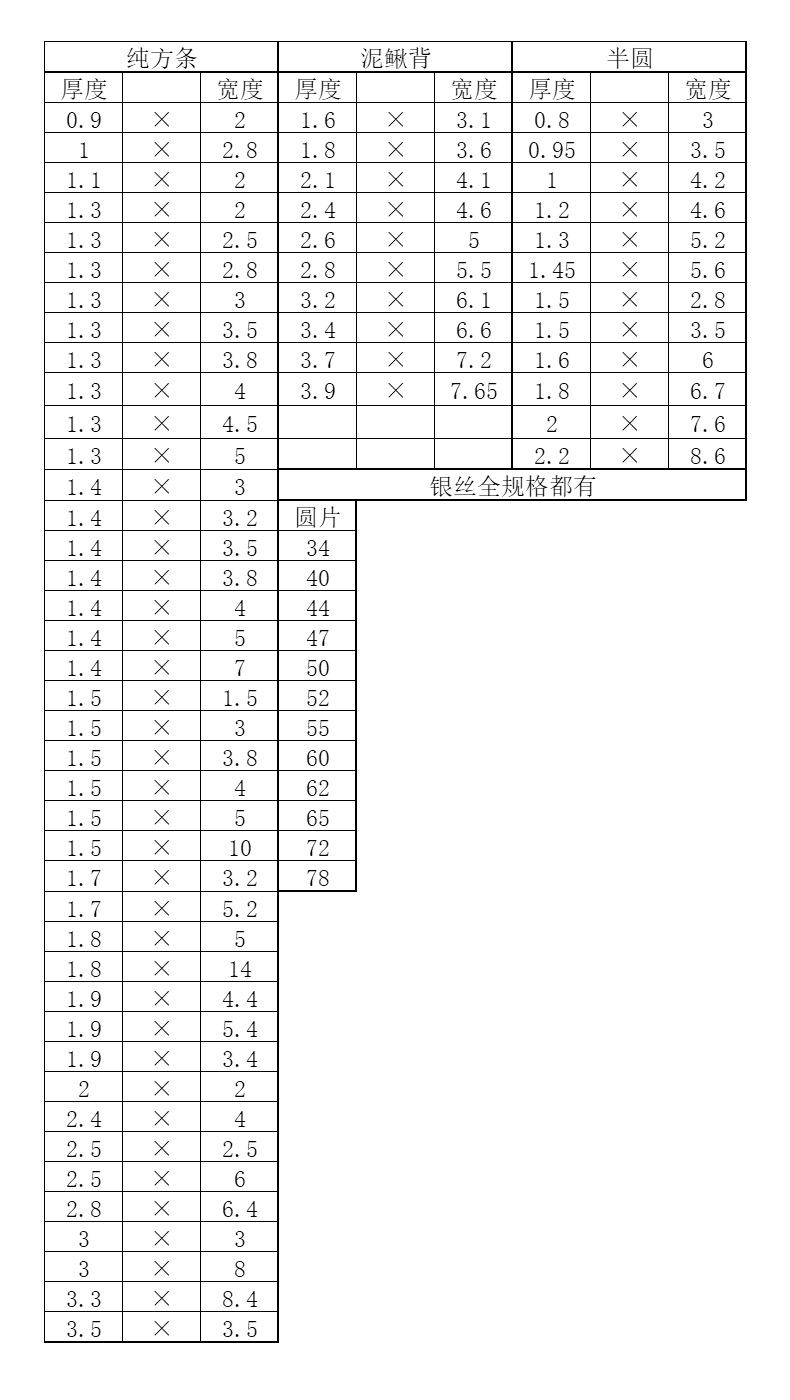 | 纯方条 | | | 泥鳅背 | | | 半圆 | | |
|---|---|---|---|---|---|---|---|---|
| 厚度 | | 宽度 | 厚度 | | 宽度 | 厚度 | | 宽度 |
| 0.9 | × | 2 | 1.6 | × | 3.1 | 0.8 | × | 3 |
| 1 | × | 2.8 | 1.8 | × | 3.6 | 0.95 | × | 3.5 |
| 1.1 | × | 2 | 2.1 | × | 4.1 | 1 | × | 4.2 |
| 1.3 | × | 2 | 2.4 | × | 4.6 | 1.2 | × | 4.6 |
| 1.3 | × | 2.5 | 2.6 | × | 5 | 1.3 | × | 5.2 |
| 1.3 | × | 2.8 | 2.8 | × | 5.5 | 1.45 | × | 5.6 |
| 1.3 | × | 3 | 3.2 | × | 6.1 | 1.5 | × | 2.8 |
| 1.3 | × | 3.5 | 3.4 | × | 6.6 | 1.5 | × | 3.5 |
| 1.3 | × | 3.8 | 3.7 | × | 7.2 | 1.6 | × | 6 |
| 1.3 | × | 4 | 3.9 | × | 7.65 | 1.8 | × | 6.7 |
| 1.3 | × | 4.5 | | | | 2 | × | 7.6 |
| 1.3 | × | 5 | | | | 2.2 | × | 8.6 |
| 1.4 | × | 3 | 银丝全规格都有 | | | | | |
| 1.4 | × | 3.2 | 圆片 | | | | | |
| 1.4 | × | 3.5 | 34 | | | | | |
| 1.4 | × | 3.8 | 40 | | | | | |
| 1.4 | × | 4 | 44 | | | | | |
| 1.4 | × | 5 | 47 | | | | | |
| 1.4 | × | 7 | 50 | | | | | |
| 1.5 | × | 1.5 | 52 | | | | | |
| 1.5 | × | 3 | 55 | | | | | |
| 1.5 | × | 3.8 | 60 | | | | | |
| 1.5 | × | 4 | 62 | | | | | |
| 1.5 | × | 5 | 65 | | | | | |
| 1.5 | × | 10 | 72 | | | | | |
| 1.7 | × | 3.2 | 78 | | | | | |
| 1.7 | × | 5.2 | | | | | | |
| 1.8 | × | 5 | | | | | | |
| 1.8 | × | 14 | | | | | | |
| 1.9 | × | 4.4 | | | | | | |
| 1.9 | × | 5.4 | | | | | | |
| 1.9 | × | 3.4 | | | | | | |
| 2 | × | 2 | | | | | | |
| 2.4 | × | 4 | | | | | | |
| 2.5 | × | 2.5 | | | | | | |
| 2.5 | × | 6 | | | | | | |
| 2.8 | × | 6.4 | | | | | | |
| 3 | × | 3 | | | | | | |
| 3 | × | 8 | | | | | | |
| 3.3 | × | 8.4 | | | | | | |
| 3.5 | × | 3.5 | | | | | | |